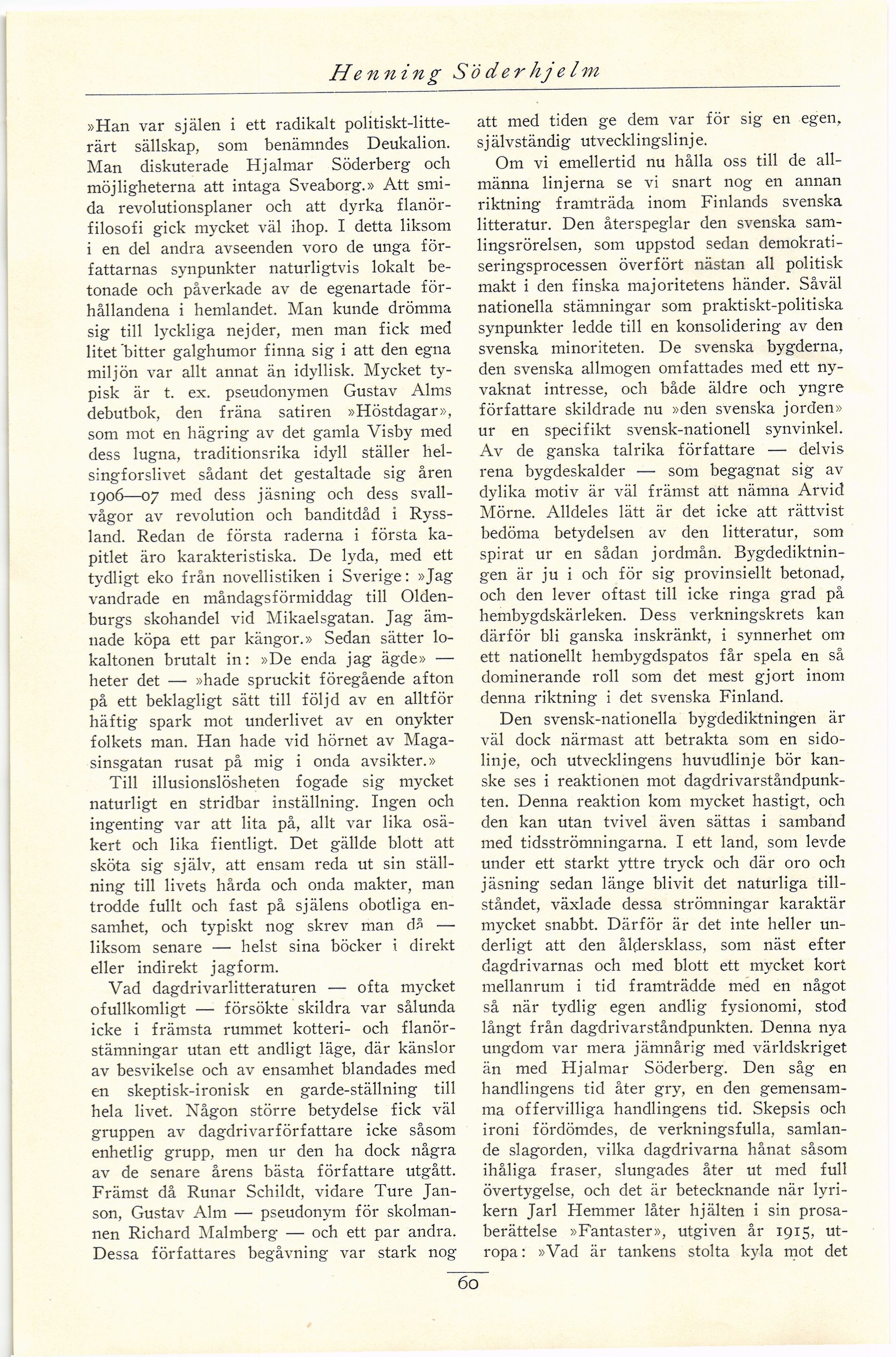 Henning Söderhjelm

»Han var själen i ett radikalt politiskt-litterärt sällskap, som benämndes Deukalion. Man diskuterade Hjalmar Söderberg och möjligheterna att intaga Sveaborg.» Att smida revolutionsplaner och att dyrka flanörfilosofi gick mycket väl ihop. I detta liksom i en del andra avseenden voro de unga författarnas synpunkter naturligtvis lokalt betonade och påverkade av de egenartade förhållandena i hemlandet. Man kunde drömma sig till lyckliga nejder, men man fick med litet bitter galghumor finna sig i att den egna miljön var allt annat än idyllisk. Mycket typisk är t. ex. pseudonymen Gustav Alms debutbok, den fräna satiren »Höstdagar», som mot en hägring av det gamla Visby med dess lugna, traditionsrika idyll ställer helsingforslivet sådant det gestaltade sig åren 1906—07 med dess jäsning och dess svallvågor av revolution och banditdåd i Ryssland. Redan de första raderna i första kapitlet äro karakteristiska. De lyda, med ett tydligt eko från novellistiken i Sverige: »Jag vandrade en måndagsförmiddag till Oldenburgs skohandel vid Mikaelsgatan. Jag ämnade köpa ett par kängor.» Sedan sätter lokaltonen brutalt in: »De enda jag ägde» — heter det — »hade spruckit föregående afton på ett beklagligt sätt till följd av en alltför häftig spark mot underlivet av en onykter folkets man. Han hade vid hörnet av Magasinsgatan rusat på mig i onda avsikter.»

Till illusionslösheten fogade sig mycket naturligt en stridbar inställning. Ingen och ingenting var att lita på, allt var lika osäkert och lika fientligt. Det gällde blott att sköta sig själv, att ensam reda ut sin ställning till livets hårda och onda makter, man trodde fullt och fast på själens obotliga ensamhet, och typiskt nog skrev man då — liksom senare — helst sina böcker i direkt eller indirekt jagform.

Vad dagdrivarlitteraturen — ofta mycket ofullkomligt — försökte skildra var sålunda icke i främsta rummet kotteri- och flanörstämningar utan ett andligt läge, där känslor av besvikelse och av ensamhet blandades med en skeptisk-ironisk en garde-ställning till hela livet. Någon större betydelse fick väl gruppen av dagdrivarförfattare icke såsom enhetlig grupp, men ur den ha dock några av de senare årens bästa författare utgått. Främst då Runar Schildt, vidare Ture Janson, Gustav Alm — pseudonym för skolmannen Richard Malmberg — och ett par andra. Dessa författares begåvning var stark nog att med tiden ge dem var för sig en egen, självständig utvecklingslinje.

Om vi emellertid nu hålla oss till de allmänna linjerna se vi snart nog en annan riktning framträda inom Finlands svenska litteratur. Den återspeglar den svenska samlingsrörelsen, som uppstod sedan demokratiseringsprocessen överfört nästan all politisk makt i den finska majoritetens händer. Såväl nationella stämningar som praktiskt-politiska synpunkter ledde till en konsolidering av den svenska minoriteten. De svenska bygderna, den svenska allmogen omfattades med ett nyvaknat intresse, och både äldre och yngre författare skildrade nu »den svenska jorden» ur en specifikt svensk-nationell synvinkel. Av de ganska talrika författare — delvis rena bygdeskalder — som begagnat sig av dylika motiv är väl främst att nämna Arvid Mörne. Alldeles lätt är det icke att rättvist bedöma betydelsen av den litteratur, som spirat ur en sådan jordmån. Bygdediktningen är ju i och för sig provinsiellt betonad, och den lever oftast till icke ringa grad på hembygdskärleken. Dess verkningskrets kan därför bli ganska inskränkt, i synnerhet om ett nationellt hembygdspatos får spela en så dominerande roll som det mest gjort inom denna riktning i det svenska Finland.

Den svensk-nationella bygdediktningen är väl dock närmast att betrakta som en sidolinje, och utvecklingens huvudlinje bör kanske ses i reaktionen mot dagdrivarståndpunkten. Denna reaktion kom mycket hastigt, och den kan utan tvivel även sättas i samband med tidsströmningarna. I ett land, som levde under ett starkt yttre tryck och där oro och jäsning sedan länge blivit det naturliga tillståndet, växlade dessa strömningar karaktär mycket snabbt. Därför är det inte heller underligt att den åldersklass, som näst efter dagdrivarnas och med blott ett mycket kort mellanrum i tid framträdde med en något så när tydlig egen andlig fysionomi, stod långt från dagdrivarståndpunkten. Denna nya ungdom var mera jämnårig med världskriget än med Hjalmar Söderberg. Den såg en handlingens tid åter gry, en den gemensamma offervilliga handlingens tid. Skepsis och ironi fördömdes, de verkningsfulla, samlande slagorden, vilka dagdrivarna hånat såsom ihåliga fraser, slungades åter ut med full övertygelse, och det är betecknande när lyrikern Jarl Hemmer låter hjälten i sin prosaberättelse »Fantaster», utgiven år 1915, utropa: »Vad är tankens stolta kyla mot det

60